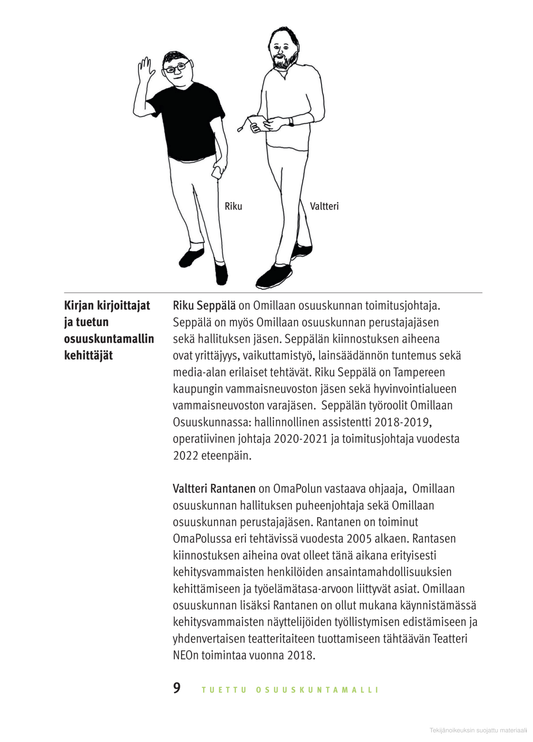 Riku

Valtteri

Kirjan kirjoittajat ja tuetun osuuskuntamallin kehittäjät

Riku Seppälä on Omillaan osuuskunnan toimitusjohtaja. Seppälä on myös Omillaan osuuskunnan perustajajäsen sekä hallituksen jäsen. Seppälän kiinnostuksen aiheena ovat yrittäjyys, vaikuttamistyö, lainsäädännön tuntemus sekä media-alan erilaiset tehtävät. Riku Seppälä on Tampereen kaupungin vammaisneuvoston jäsen sekä hyvinvointialueen vammaisneuvoston varajäsen. Seppälän työroolit Omillaan Osuuskunnassa: hallinnollinen assistentti 2018-2019, operatiivinen johtaja 2020-2021 ja toimitusjohtaja vuodesta 2022 eteenpäin.

Valtteri Rantanen on OmaPolun vastaava ohjaaja, Omillaan osuuskunnan hallituksen puheenjohtaja sekä Omillaan osuuskunnan perustajajäsen. Rantanen on toiminut OmaPolussa eri tehtävissä vuodesta 2005 alkaen. Rantasen kiinnostuksen aiheina ovat olleet tänä aikana erityisesti kehitysvammaisten henkilöiden ansaintamahdollisuuksien kehittämiseen ja työelämätasa-arvoon liittyvät asiat. Omillaan osuuskunnan lisäksi Rantanen on ollut mukana käynnistämässä kehitysvammaisten näyttelijöiden työllistymisen edistämiseen ja yhdenvertaisen teatteritaiteen tuottamiseen tähtäävän Teatteri NEOn toimintaa vuonna 2018.

9 TUETTU OSUUSKUNTAMALLI

Tekijänoikeuksin suojattu materiaali